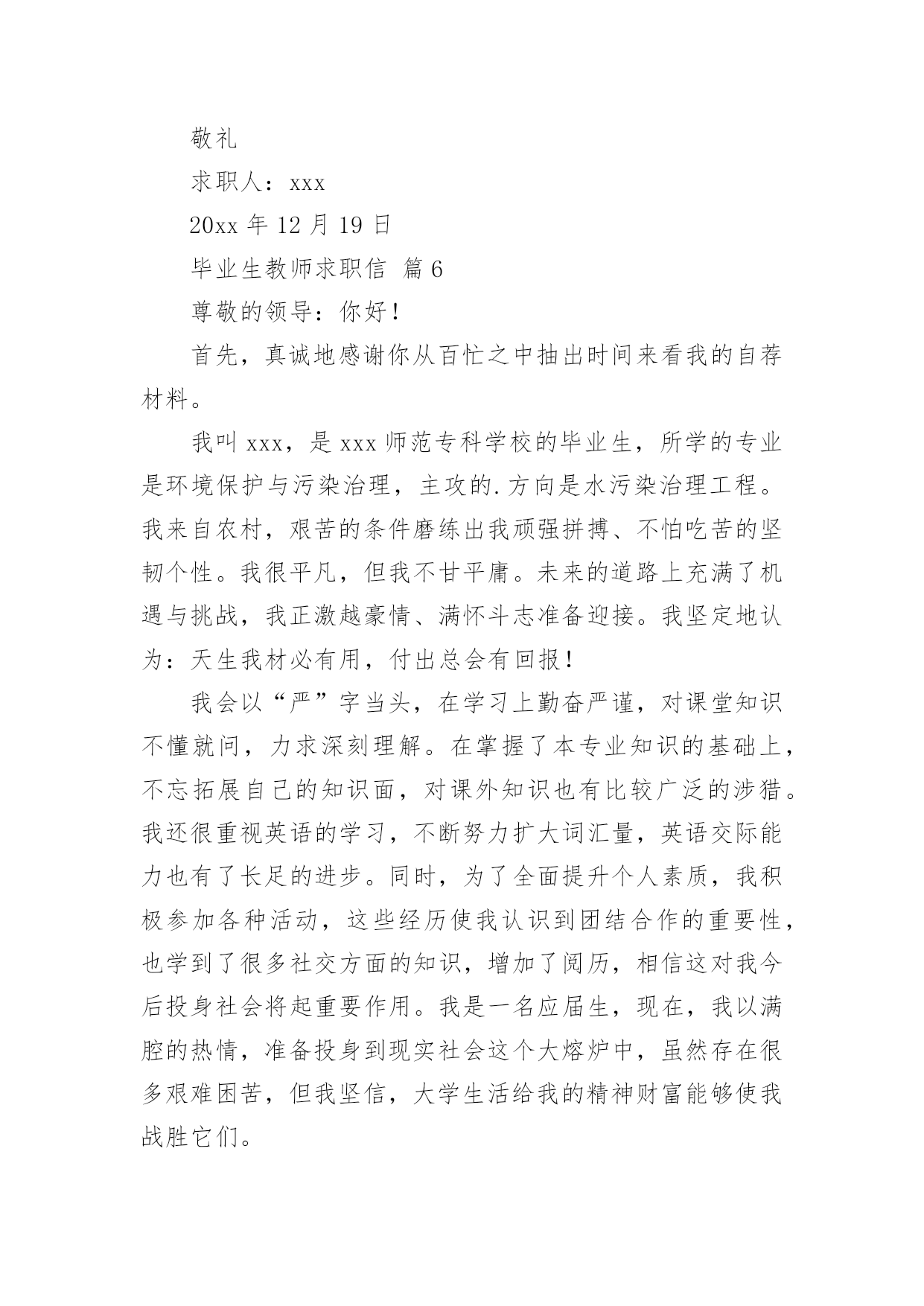 敬礼

求职人：xxx

20xx 年 12 月 19 日

毕业生教师求职信 篇 6

尊敬的领导：你好！

首先，真诚地感谢你从百忙之中抽出时间来看我的自荐材料。

我叫 xxx，是 xxx 师范专科学校的毕业生，所学的专业是环境保护与污染治理，主攻的.方向是水污染治理工程。我来自农村，艰苦的条件磨练出我顽强拼搏、不怕吃苦的坚韧个性。我很平凡，但我不甘平庸。未来的道路上充满了机遇与挑战，我正激越豪情、满怀斗志准备迎接。我坚定地认为：天生我材必有用，付出总会有回报！

我会以“严”字当头，在学习上勤奋严谨，对课堂知识不懂就问，力求深刻理解。在掌握了本专业知识的基础上，不忘拓展自己的知识面，对课外知识也有比较广泛的涉猎。我还很重视英语的学习，不断努力扩大词汇量，英语交际能力也有了长足的进步。同时，为了全面提升个人素质，我积极参加各种活动，这些经历使我认识到团结合作的重要性，也学到了很多社交方面的知识，增加了阅历，相信这对我今后投身社会将起重要作用。我是一名应届生，现在，我以满腔的热情，准备投身到现实社会这个大熔炉中，虽然存在很多艰难困苦，但我坚信，大学生活给我的精神财富能够使我战胜它们。